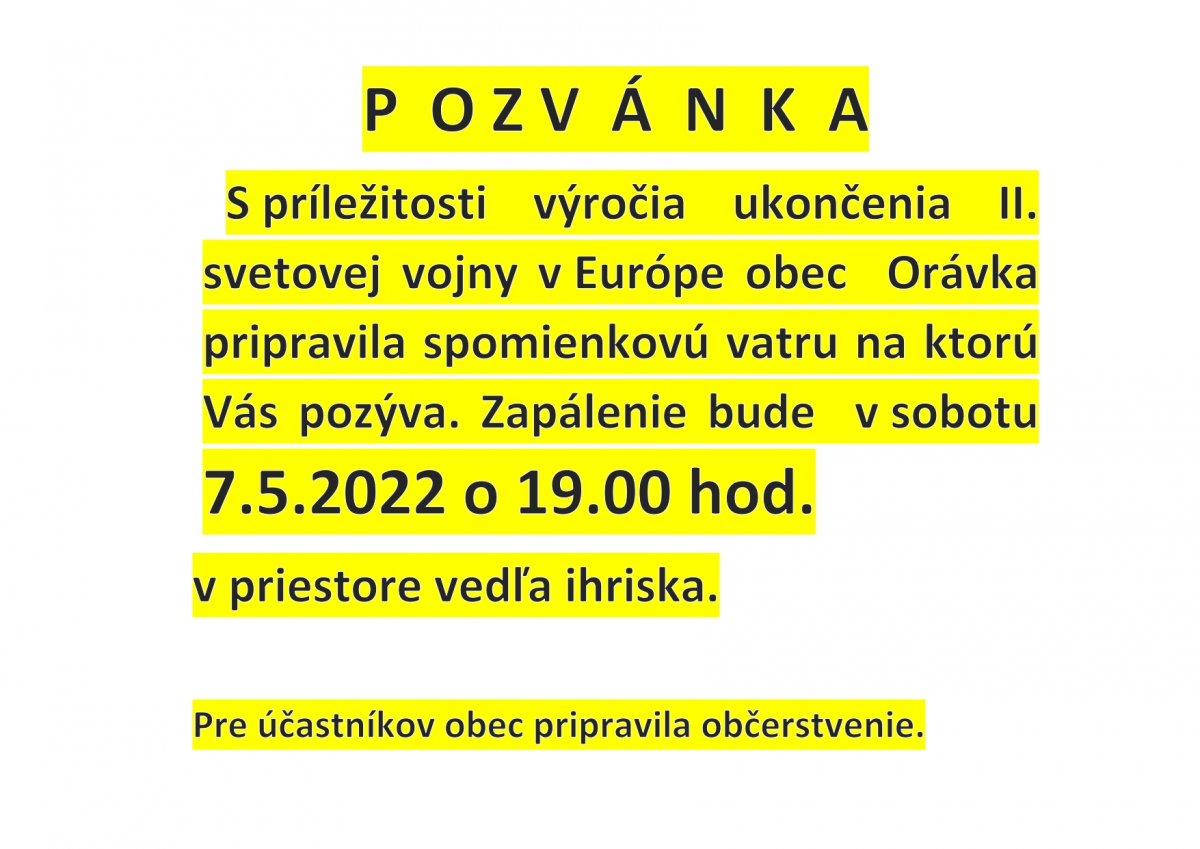 P O Z V Á N K A

S príležitosti výročia ukončenia II. svetovej vojny v Európe obec Orávka pripravila spomienkovú vatru na ktorú Vás pozýva. Zapálenie bude v sobotu 7.5.2022 o 19.00 hod.

v priestore vedľa ihriska.

Pre účastníkov obec pripravila občerstvenie.